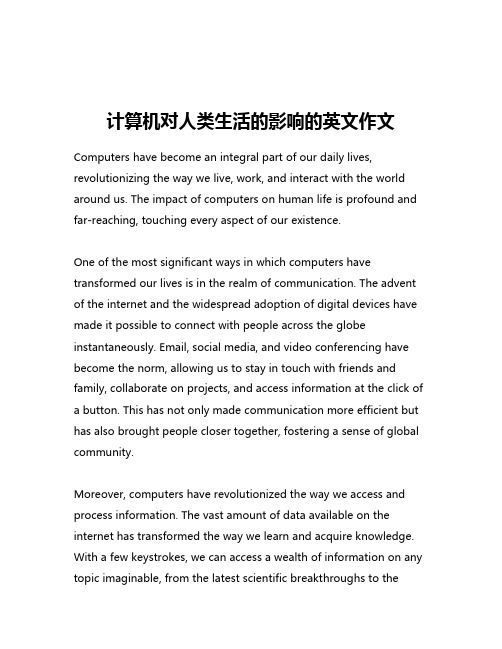 计算机对人类生活的影响的英文作文

Computers have become an integral part of our daily lives, revolutionizing the way we live, work, and interact with the world around us. The impact of computers on human life is profound and far-reaching, touching every aspect of our existence.

One of the most significant ways in which computers have transformed our lives is in the realm of communication. The advent of the internet and the widespread adoption of digital devices have made it possible to connect with people across the globe instantaneously. Email, social media, and video conferencing have become the norm, allowing us to stay in touch with friends and family, collaborate on projects, and access information at the click of a button. This has not only made communication more efficient but has also brought people closer together, fostering a sense of global community.

Moreover, computers have revolutionized the way we access and process information. The vast amount of data available on the internet has transformed the way we learn and acquire knowledge. With a few keystrokes, we can access a wealth of information on any topic imaginable, from the latest scientific breakthroughs to the